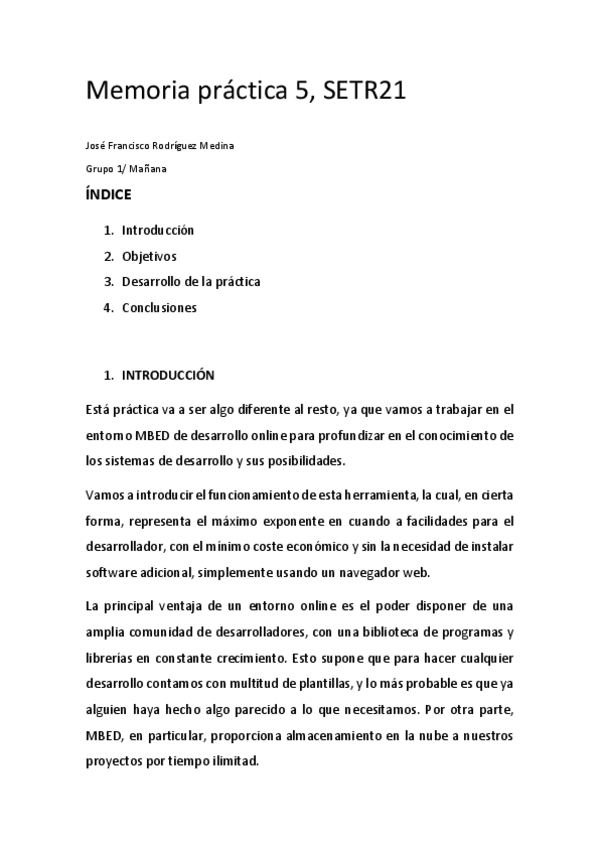 Memoria práctica 5, SETR21

José Francisco Rodríguez Medina

Grupo 1/ Mañana

ÍNDICE

1. Introducción
2. Objetivos
3. Desarrollo de la práctica
4. Conclusiones

1. INTRODUCCIÓN

Está práctica va a ser algo diferente al resto, ya que vamos a trabajar en el entorno MBED de desarrollo online para profundizar en el conocimiento de los sistemas de desarrollo y sus posibilidades.

Vamos a introducir el funcionamiento de esta herramienta, la cual, en cierta forma, representa el máximo exponente en cuando a facilidades para el desarrollador, con el mínimo coste económico y sin la necesidad de instalar software adicional, simplemente usando un navegador web.

La principal ventaja de un entorno online es el poder disponer de una amplia comunidad de desarrolladores, con una biblioteca de programas y librerías en constante crecimiento. Esto supone que para hacer cualquier desarrollo contamos con multitud de plantillas, y lo más probable es que ya alguien haya hecho algo parecido a lo que necesitamos. Por otra parte, MBED, en particular, proporciona almacenamiento en la nube a nuestros proyectos por tiempo ilimitad.